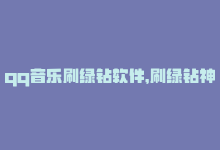 qq音乐刷绿钻软件,刷绿钻神